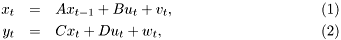 $x_t = Ax_{t-1} + Bu_t + v_t,$ (1)
$y_t = Cx_t + Du_t + w_t,$ (2)